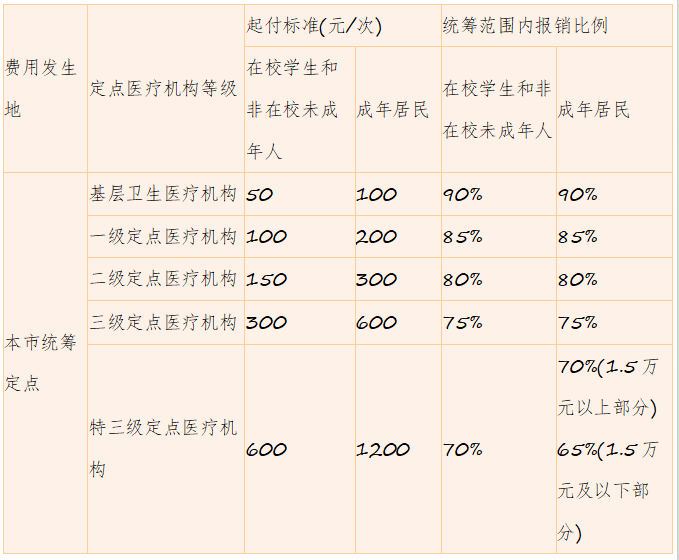 | 费用发生地 | 定点医疗机构等级 | 起付标准(元/次) | | 统筹范围内报销比例 | |
|---|---|---|---|---|---|
| | | 在校学生和非在校未成年人 | 成年居民 | 在校学生和非在校未成年人 | 成年居民 |
| 本市统筹定点 | 基层卫生医疗机构 | 50 | 100 | 90% | 90% |
| | 一级定点医疗机构 | 100 | 200 | 85% | 85% |
| | 二级定点医疗机构 | 150 | 300 | 80% | 80% |
| | 三级定点医疗机构 | 300 | 600 | 75% | 75% |
| | 特三级定点医疗机构 | 600 | 1200 | 70% | 70%(1.5万元以上部分) 65%(1.5万元及以下部分) |